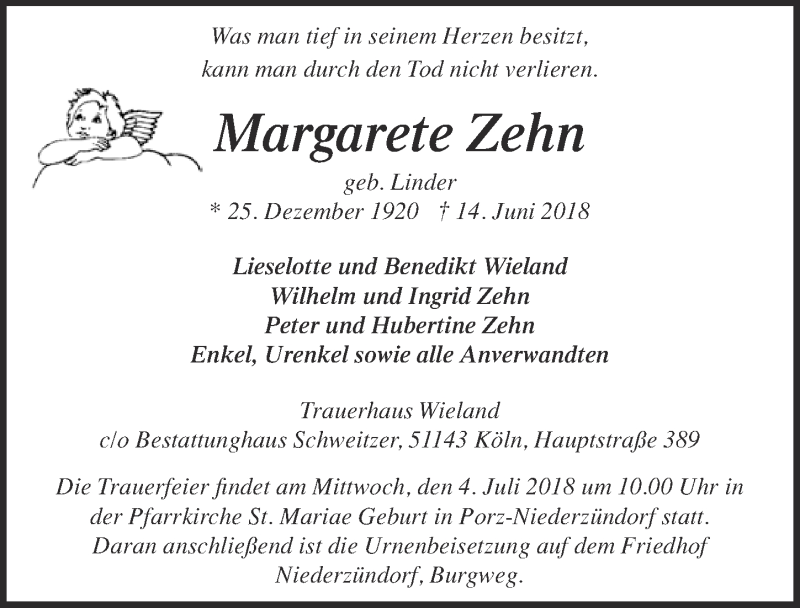 Was man tief in seinem Herzen besitzt,
kann man durch den Tod nicht verlieren.

Margarete Zehn

geb. Linder
* 25. Dezember 1920 † 14. Juni 2018

Lieselotte und Benedikt Wieland
Wilhelm und Ingrid Zehn
Peter und Hubertine Zehn
Enkel, Urenkel sowie alle Anverwandten

Trauerhaus Wieland
c/o Bestattunghaus Schweitzer, 51143 Köln, Hauptstraße 389

Die Trauerfeier findet am Mittwoch, den 4. Juli 2018 um 10.00 Uhr in der Pfarrkirche St. Mariae Geburt in Porz-Niederzündorf statt. Daran anschließend ist die Urnenbeisetzung auf dem Friedhof Niederzündorf, Burgweg.